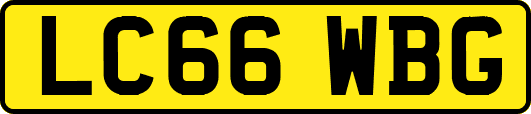 LC66 WBG